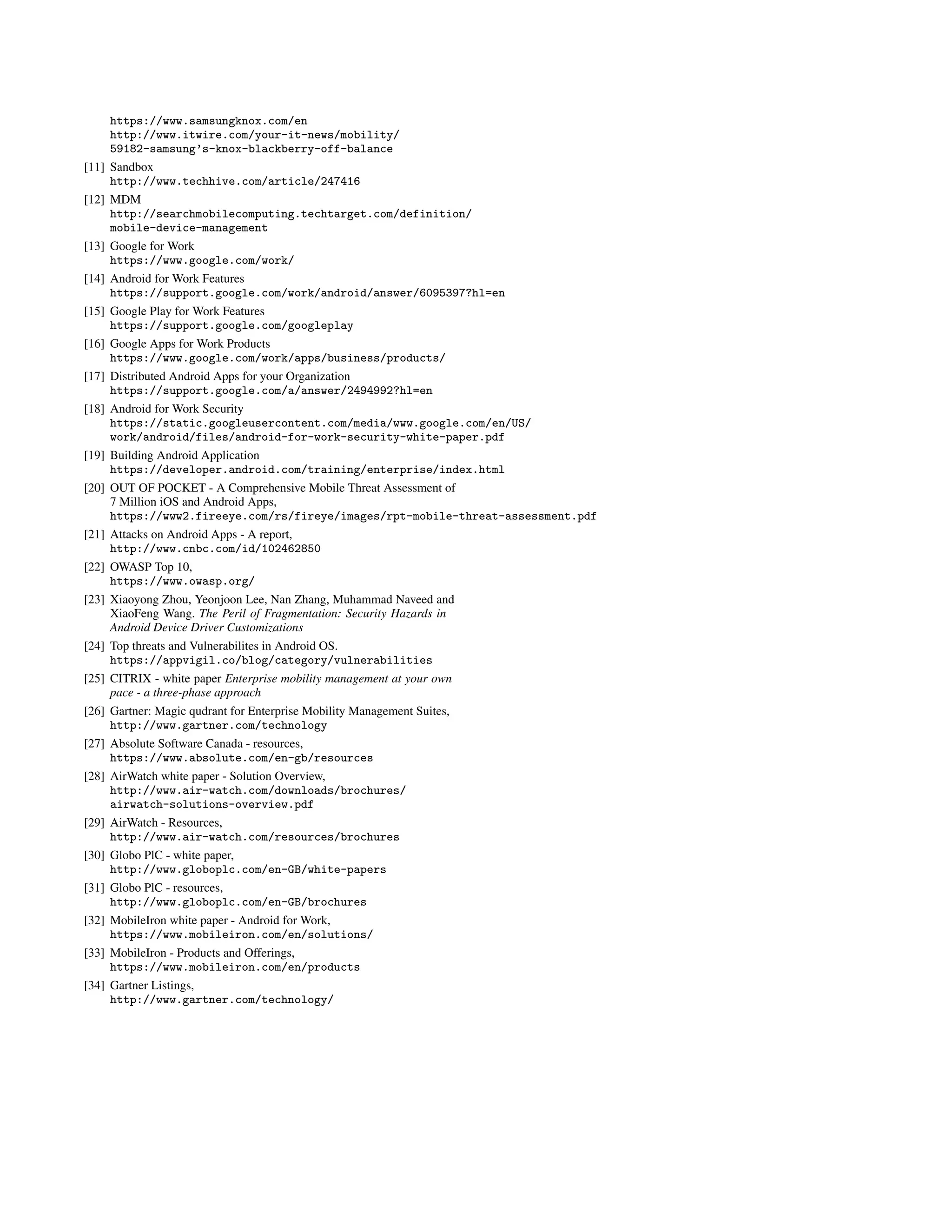 https://www.samsungknox.com/en
http://www.itwire.com/your-it-news/mobility/59182-samsung's-knox-blackberry-off-balance

[11] Sandbox
http://www.techhive.com/article/247416

[12] MDM
http://searchmobilecomputing.techtarget.com/definition/mobile-device-management

[13] Google for Work
https://www.google.com/work/

[14] Android for Work Features
https://support.google.com/work/android/answer/6095397?hl=en

[15] Google Play for Work Features
https://support.google.com/googleplay

[16] Google Apps for Work Products
https://www.google.com/work/apps/business/products/

[17] Distributed Android Apps for your Organization
https://support.google.com/a/answer/2494992?hl=en

[18] Android for Work Security
https://static.googleusercontent.com/media/www.google.com/en/US/work/android/files/android-for-work-security-white-paper.pdf

[19] Building Android Application
https://developer.android.com/training/enterprise/index.html

[20] OUT OF POCKET - A Comprehensive Mobile Threat Assessment of 7 Million iOS and Android Apps,
https://www2.fireeye.com/rs/fireye/images/rpt-mobile-threat-assessment.pdf

[21] Attacks on Android Apps - A report,
http://www.cnbc.com/id/102462850

[22] OWASP Top 10,
https://www.owasp.org/

[23] Xiaoyong Zhou, Yeonjoon Lee, Nan Zhang, Muhammad Naveed and XiaoFeng Wang. The Peril of Fragmentation: Security Hazards in Android Device Driver Customizations

[24] Top threats and Vulnerabilites in Android OS.
https://appvigil.co/blog/category/vulnerabilities

[25] CITRIX - white paper Enterprise mobility management at your own pace - a three-phase approach

[26] Gartner: Magic qudrant for Enterprise Mobility Management Suites,
http://www.gartner.com/technology

[27] Absolute Software Canada - resources,
https://www.absolute.com/en-gb/resources

[28] AirWatch white paper - Solution Overview,
http://www.air-watch.com/downloads/brochures/airwatch-solutions-overview.pdf

[29] AirWatch - Resources,
http://www.air-watch.com/resources/brochures

[30] Globo PlC - white paper,
http://www.globoplc.com/en-GB/white-papers

[31] Globo PlC - resources,
http://www.globoplc.com/en-GB/brochures

[32] MobileIron white paper - Android for Work,
https://www.mobileiron.com/en/solutions/

[33] MobileIron - Products and Offerings,
https://www.mobileiron.com/en/products

[34] Gartner Listings,
http://www.gartner.com/technology/